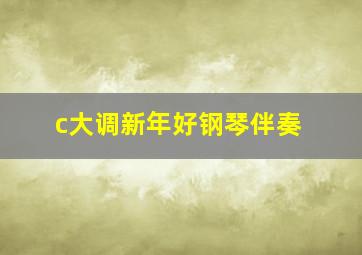 c大调新年好钢琴伴奏